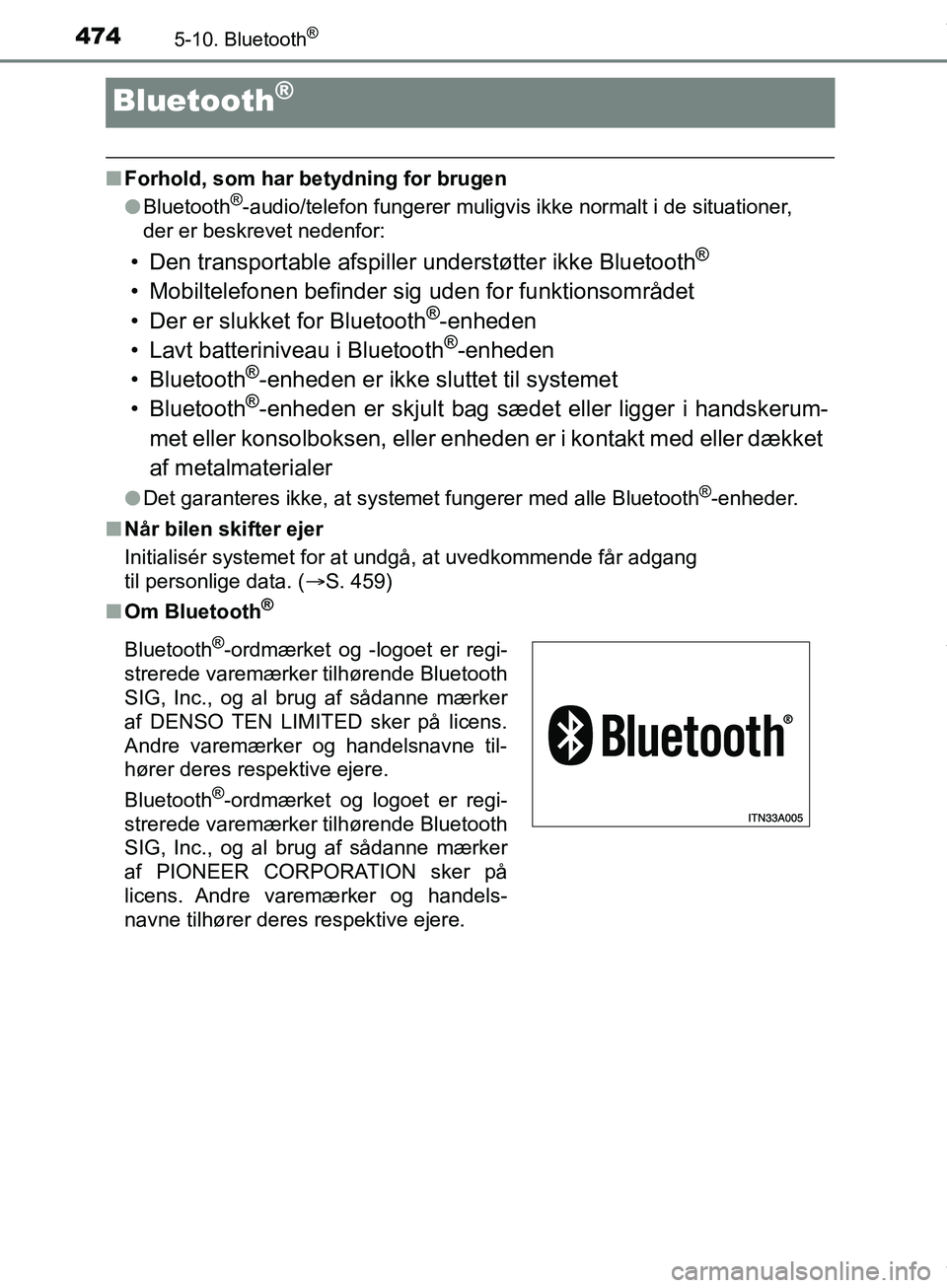 474 5-10. Bluetooth®

Bluetooth®

■ Forhold, som har betydning for brugen

● Bluetooth®-audio/telefon fungerer muligvis ikke normalt i de situationer, der er beskrevet nedenfor:

• Den transportable afspiller understøtter ikke Bluetooth®
• Mobiltelefonen befinder sig uden for funktionsområdet
• Der er slukket for Bluetooth®-enheden
• Lavt batteriniveau i Bluetooth®-enheden
• Bluetooth®-enheden er ikke sluttet til systemet
• Bluetooth®-enheden er skjult bag sædet eller ligger i handskerummet eller konsolboksen, eller enheden er i kontakt med eller dækket af metalmaterialer

● Det garanteres ikke, at systemet fungerer med alle Bluetooth®-enheder.

■ Når bilen skifter ejer

Initialisér systemet for at undgå, at uvedkommende får adgang til personlige data. (→S. 459)

■ Om Bluetooth®

Bluetooth®-ordmærket og -logoet er registrerede varemærker tilhørende Bluetooth SIG, Inc., og al brug af sådanne mærker af DENSO TEN LIMITED sker på licens. Andre varemærker og handelsnavne tilhører deres respektive ejere.

Bluetooth®-ordmærket og logoet er registrerede varemærker tilhørende Bluetooth SIG, Inc., og al brug af sådanne mærker af PIONEER CORPORATION sker på licens. Andre varemærker og handelsnavne tilhører deres respektive ejere.

Bluetooth®

ITN33A005

carmanualsonline.info